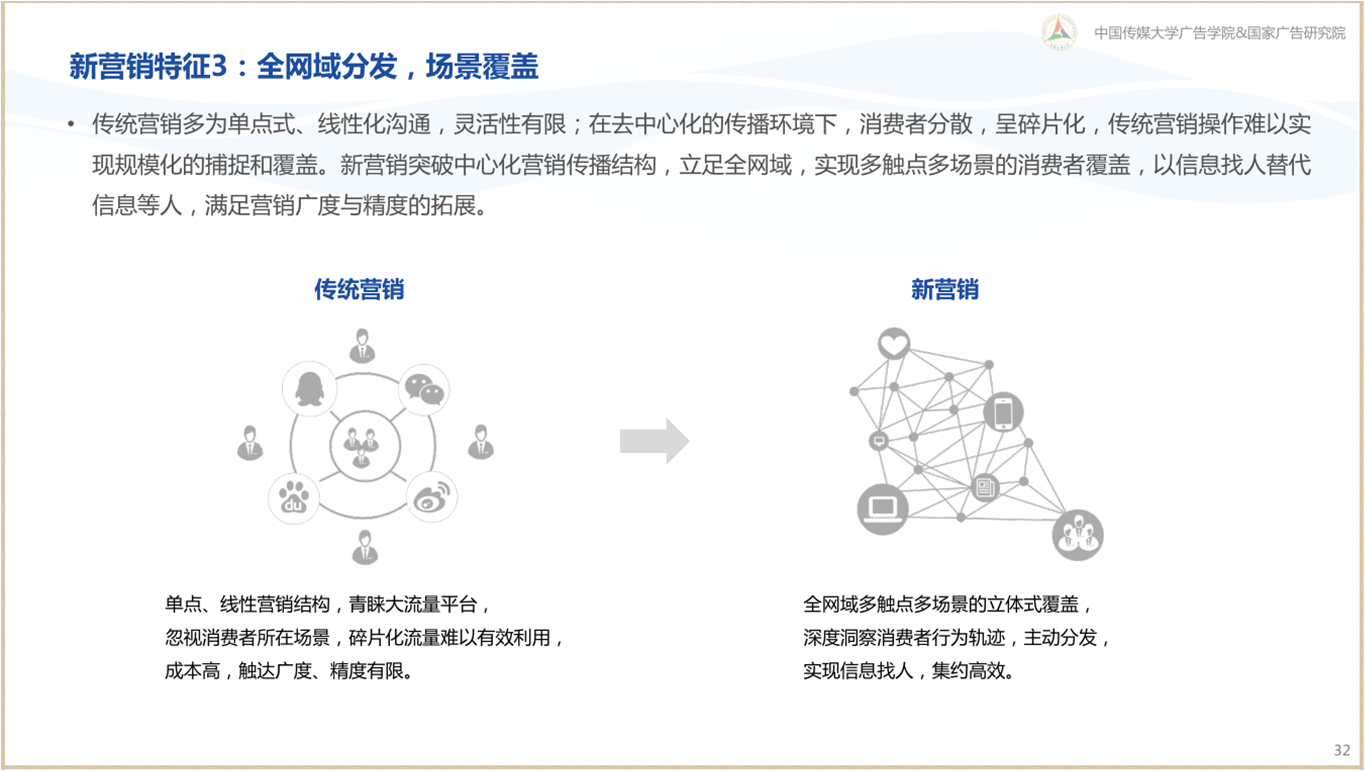 中国传媒大学广告学院&国家广告研究院

新营销特征3：全网域分发，场景覆盖

• 传统营销多为单点式、线性化沟通，灵活性有限；在去中心化的传播环境下，消费者分散，呈碎片化，传统营销操作难以实现规模化的捕捉和覆盖。新营销突破中心化营销传播结构，立足全网域，实现多触点多场景的消费者覆盖，以信息找人替代信息等人，满足营销广度与精度的拓展。

传统营销

du

单点、线性营销结构，青睐大流量平台，
忽视消费者所在场景，碎片化流量难以有效利用，
成本高，触达广度、精度有限。

新营销

全网域多触点多场景的立体式覆盖，
深度洞察消费者行为轨迹，主动分发，
实现信息找人，集约高效。

32